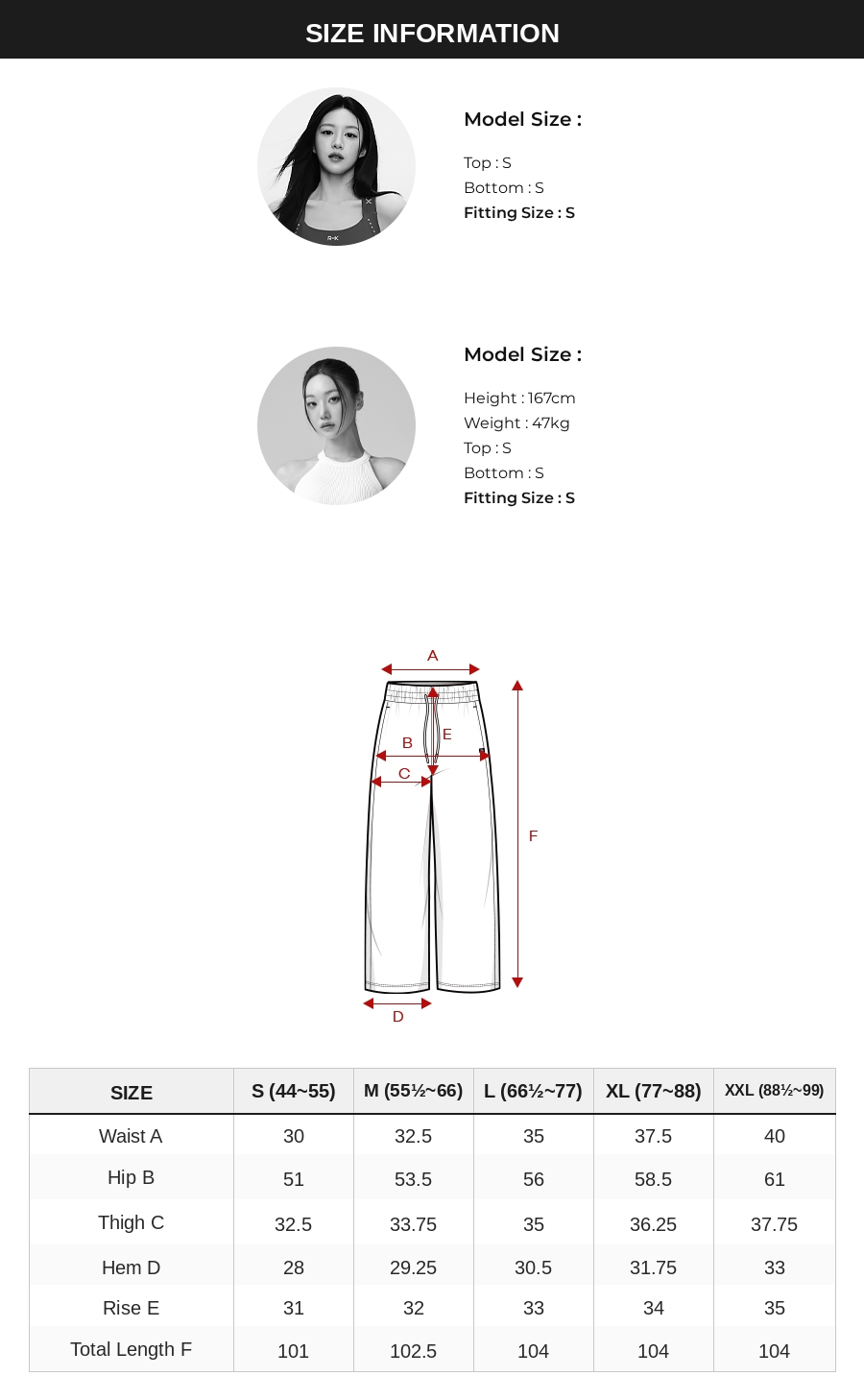 SIZE INFORMATION

Model Size :

Top : S
Bottom : S
Fitting Size : S

Model Size :

Height : 167cm
Weight : 47kg
Top : S
Bottom : S
Fitting Size : S

A
B
E
C
F
D

| SIZE | S (44~55) | M (55½~66) | L (66½~77) | XL (77~88) | XXL (88½~99) |
|---|---|---|---|---|---|
| Waist A | 30 | 32.5 | 35 | 37.5 | 40 |
| Hip B | 51 | 53.5 | 56 | 58.5 | 61 |
| Thigh C | 32.5 | 33.75 | 35 | 36.25 | 37.75 |
| Hem D | 28 | 29.25 | 30.5 | 31.75 | 33 |
| Rise E | 31 | 32 | 33 | 34 | 35 |
| Total Length F | 101 | 102.5 | 104 | 104 | 104 |